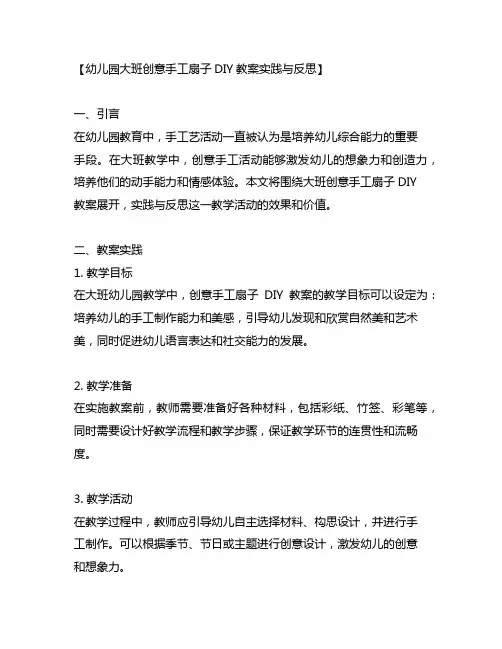 【幼儿园大班创意手工扇子 DIY 教案实践与反思】

一、引言
在幼儿园教育中，手工艺活动一直被认为是培养幼儿综合能力的重要手段。在大班教学中，创意手工活动能够激发幼儿的想象力和创造力，培养他们的动手能力和情感体验。本文将围绕大班创意手工扇子 DIY 教案展开，实践与反思这一教学活动的效果和价值。

二、教案实践
1. 教学目标
在大班幼儿园教学中，创意手工扇子 DIY 教案的教学目标可以设定为：培养幼儿的手工制作能力和美感，引导幼儿发现和欣赏自然美和艺术美，同时促进幼儿语言表达和社交能力的发展。

2. 教学准备
在实施教案前，教师需要准备好各种材料，包括彩纸、竹签、彩笔等，同时需要设计好教学流程和教学步骤，保证教学环节的连贯性和流畅度。

3. 教学活动
在教学过程中，教师应引导幼儿自主选择材料、构思设计，并进行手工制作。可以根据季节、节日或主题进行创意设计，激发幼儿的创意和想象力。